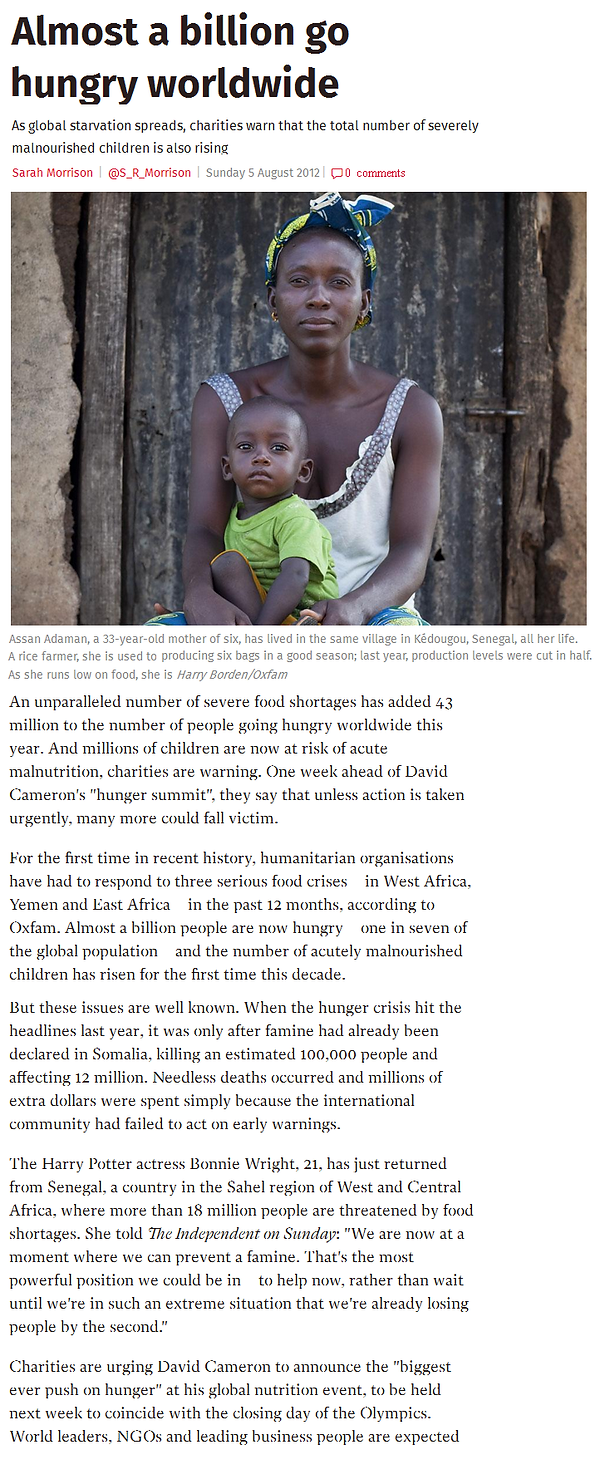 Almost a billion go hungry worldwide

As global starvation spreads, charities warn that the total number of severely malnourished children is also rising

Sarah Morrison | @S_R_Morrison | Sunday 5 August 2012 | 0 comments

Assan Adaman, a 33-year-old mother of six, has lived in the same village in Kédougou, Senegal, all her life. A rice farmer, she is used to producing six bags in a good season; last year, production levels were cut in half. As she runs low on food, she is Harry Borden/Oxfam

An unparalleled number of severe food shortages has added 43 million to the number of people going hungry worldwide this year. And millions of children are now at risk of acute malnutrition, charities are warning. One week ahead of David Cameron's "hunger summit", they say that unless action is taken urgently, many more could fall victim.

For the first time in recent history, humanitarian organisations have had to respond to three serious food crises in West Africa, Yemen and East Africa in the past 12 months, according to Oxfam. Almost a billion people are now hungry one in seven of the global population and the number of acutely malnourished children has risen for the first time this decade.

But these issues are well known. When the hunger crisis hit the headlines last year, it was only after famine had already been declared in Somalia, killing an estimated 100,000 people and affecting 12 million. Needless deaths occurred and millions of extra dollars were spent simply because the international community had failed to act on early warnings.

The Harry Potter actress Bonnie Wright, 21, has just returned from Senegal, a country in the Sahel region of West and Central Africa, where more than 18 million people are threatened by food shortages. She told The Independent on Sunday: "We are now at a moment where we can prevent a famine. That's the most powerful position we could be in to help now, rather than wait until we're in such an extreme situation that we're already losing people by the second."

Charities are urging David Cameron to announce the "biggest ever push on hunger" at his global nutrition event, to be held next week to coincide with the closing day of the Olympics. World leaders, NGOs and leading business people are expected